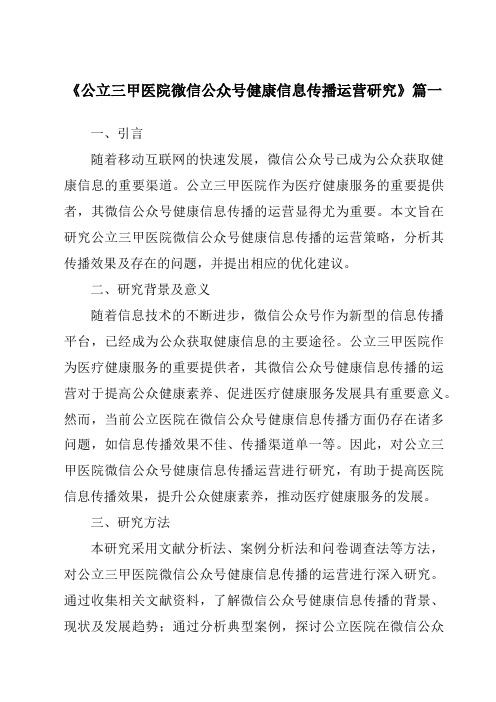 《公立三甲医院微信公众号健康信息传播运营研究》篇一

一、引言

随着移动互联网的快速发展，微信公众号已成为公众获取健康信息的重要渠道。公立三甲医院作为医疗健康服务的重要提供者，其微信公众号健康信息传播的运营显得尤为重要。本文旨在研究公立三甲医院微信公众号健康信息传播的运营策略，分析其传播效果及存在的问题，并提出相应的优化建议。

二、研究背景及意义

随着信息技术的不断进步，微信公众号作为新型的信息传播平台，已经成为公众获取健康信息的主要途径。公立三甲医院作为医疗健康服务的重要提供者，其微信公众号健康信息传播的运营对于提高公众健康素养、促进医疗健康服务发展具有重要意义。然而，当前公立医院在微信公众号健康信息传播方面仍存在诸多问题，如信息传播效果不佳、传播渠道单一等。因此，对公立三甲医院微信公众号健康信息传播运营进行研究，有助于提高医院信息传播效果，提升公众健康素养，推动医疗健康服务的发展。

三、研究方法

本研究采用文献分析法、案例分析法和问卷调查法等方法，对公立三甲医院微信公众号健康信息传播的运营进行深入研究。通过收集相关文献资料，了解微信公众号健康信息传播的背景、现状及发展趋势；通过分析典型案例，探讨公立医院在微信公众